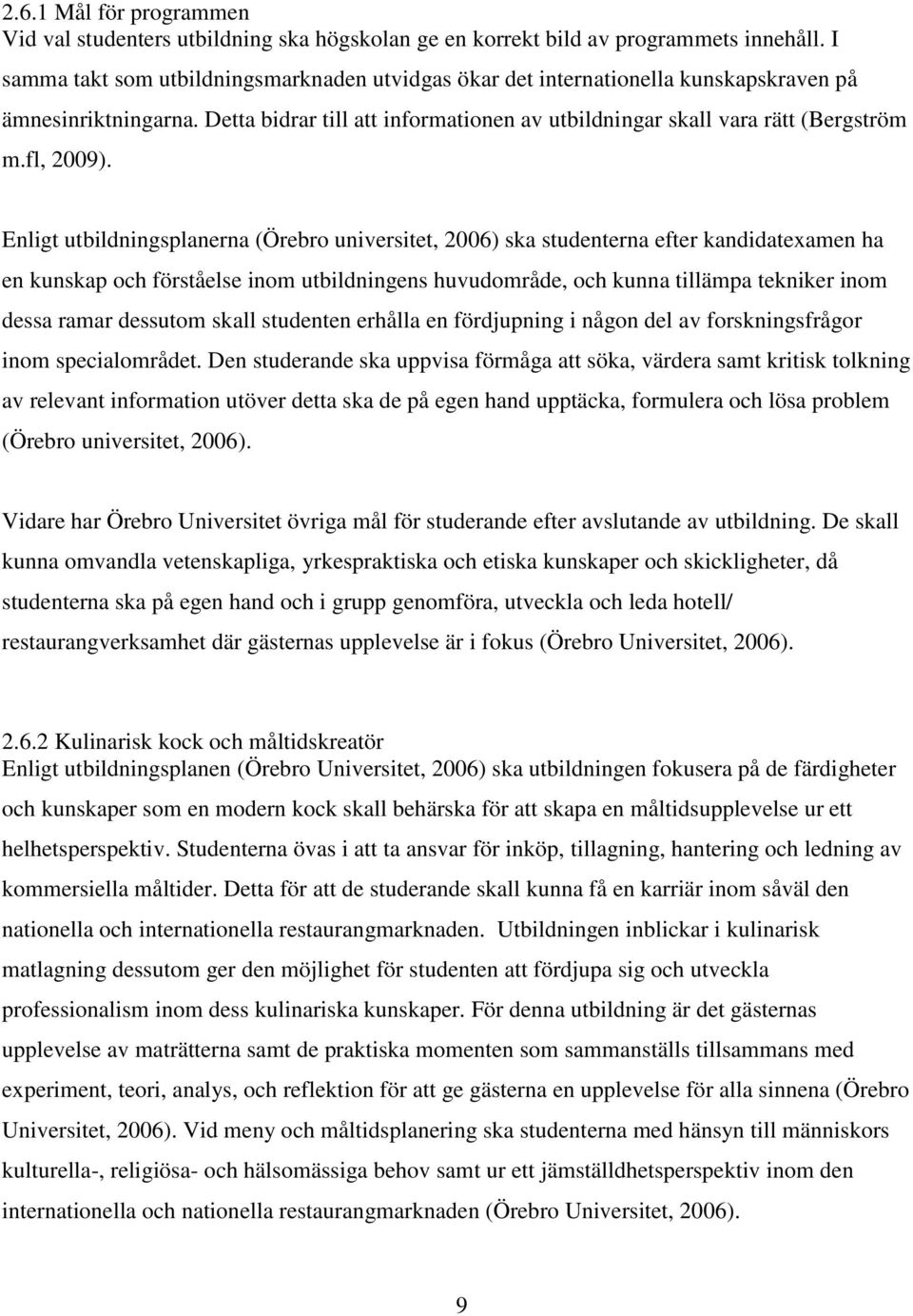 2.6.1 Mål för programmen
Vid val studenters utbildning ska högskolan ge en korrekt bild av programmets innehåll. I samma takt som utbildningsmarknaden utvidgas ökar det internationella kunskapskraven på ämnesinriktningarna. Detta bidrar till att informationen av utbildningar skall vara rätt (Bergström m.fl, 2009).

Enligt utbildningsplanerna (Örebro universitet, 2006) ska studenterna efter kandidatexamen ha en kunskap och förståelse inom utbildningens huvudområde, och kunna tillämpa tekniker inom dessa ramar dessutom skall studenten erhålla en fördjupning i någon del av forskningsfrågor inom specialområdet. Den studerande ska uppvisa förmåga att söka, värdera samt kritisk tolkning av relevant information utöver detta ska de på egen hand upptäcka, formulera och lösa problem (Örebro universitet, 2006).

Vidare har Örebro Universitet övriga mål för studerande efter avslutande av utbildning. De skall kunna omvandla vetenskapliga, yrkespraktiska och etiska kunskaper och skickligheter, då studenterna ska på egen hand och i grupp genomföra, utveckla och leda hotell/ restaurangverksamhet där gästernas upplevelse är i fokus (Örebro Universitet, 2006).

2.6.2 Kulinarisk kock och måltidskreatör
Enligt utbildningsplanen (Örebro Universitet, 2006) ska utbildningen fokusera på de färdigheter och kunskaper som en modern kock skall behärska för att skapa en måltidsupplevelse ur ett helhetsperspektiv. Studenterna övas i att ta ansvar för inköp, tillagning, hantering och ledning av kommersiella måltider. Detta för att de studerande skall kunna få en karriär inom såväl den nationella och internationella restaurangmarknaden. Utbildningen inblickar i kulinarisk matlagning dessutom ger den möjlighet för studenten att fördjupa sig och utveckla professionalism inom dess kulinariska kunskaper. För denna utbildning är det gästernas upplevelse av maträtterna samt de praktiska momenten som sammanställs tillsammans med experiment, teori, analys, och reflektion för att ge gästerna en upplevelse för alla sinnena (Örebro Universitet, 2006). Vid meny och måltidsplanering ska studenterna med hänsyn till människors kulturella-, religiösa- och hälsomässiga behov samt ur ett jämställdhetsperspektiv inom den internationella och nationella restaurangmarknaden (Örebro Universitet, 2006).

9